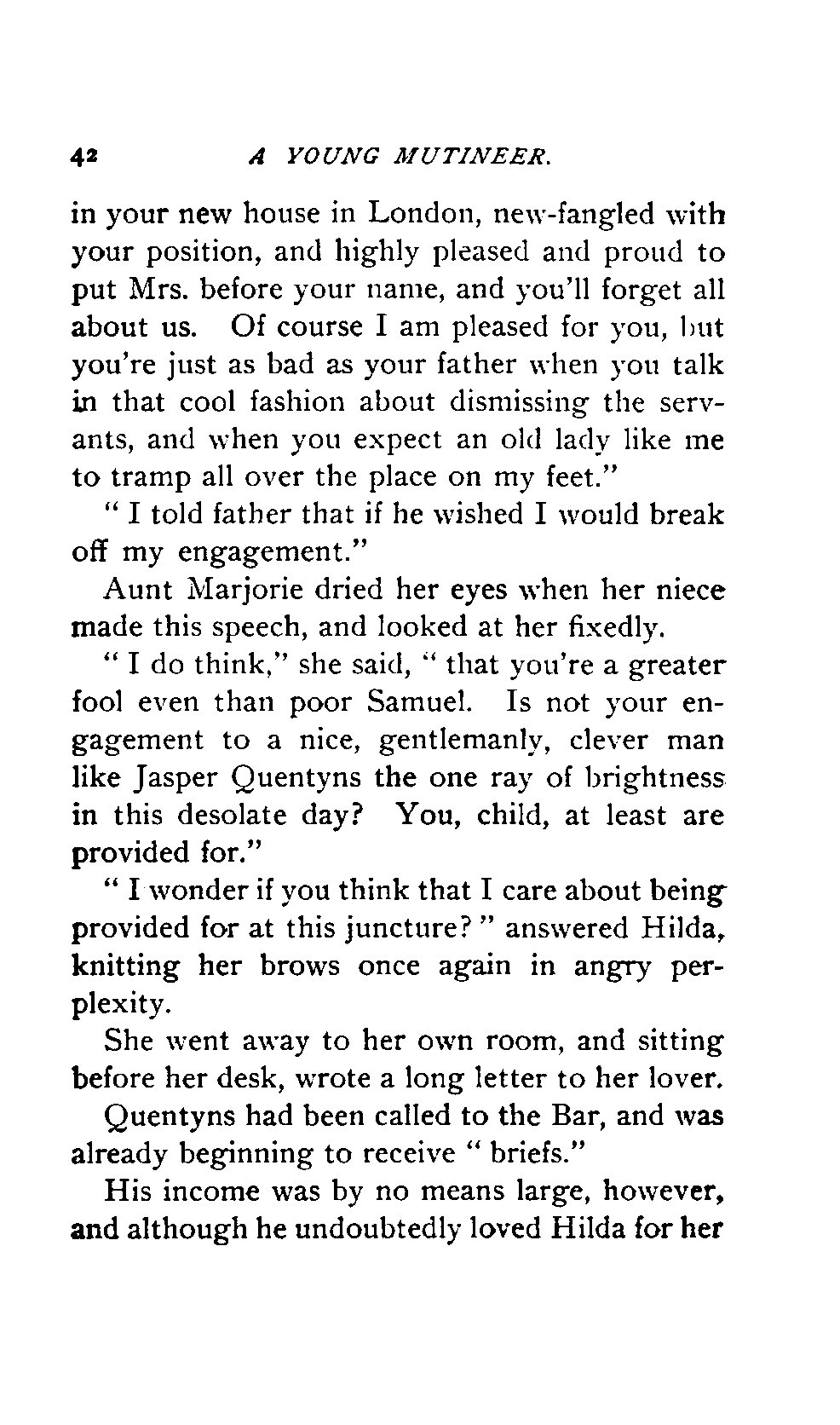 42 A YOUNG MUTINEER.

in your new house in London, new-fangled with your position, and highly pleased and proud to put Mrs. before your name, and you'll forget all about us. Of course I am pleased for you, but you're just as bad as your father when you talk in that cool fashion about dismissing the servants, and when you expect an old lady like me to tramp all over the place on my feet."

" I told father that if he wished I would break off my engagement."

Aunt Marjorie dried her eyes when her niece made this speech, and looked at her fixedly.

" I do think," she said, " that you're a greater fool even than poor Samuel. Is not your engagement to a nice, gentlemanly, clever man like Jasper Quentyns the one ray of brightness in this desolate day? You, child, at least are provided for."

" I wonder if you think that I care about being provided for at this juncture? " answered Hilda, knitting her brows once again in angry perplexity.

She went away to her own room, and sitting before her desk, wrote a long letter to her lover.

Quentyns had been called to the Bar, and was already beginning to receive " briefs."

His income was by no means large, however, and although he undoubtedly loved Hilda for her